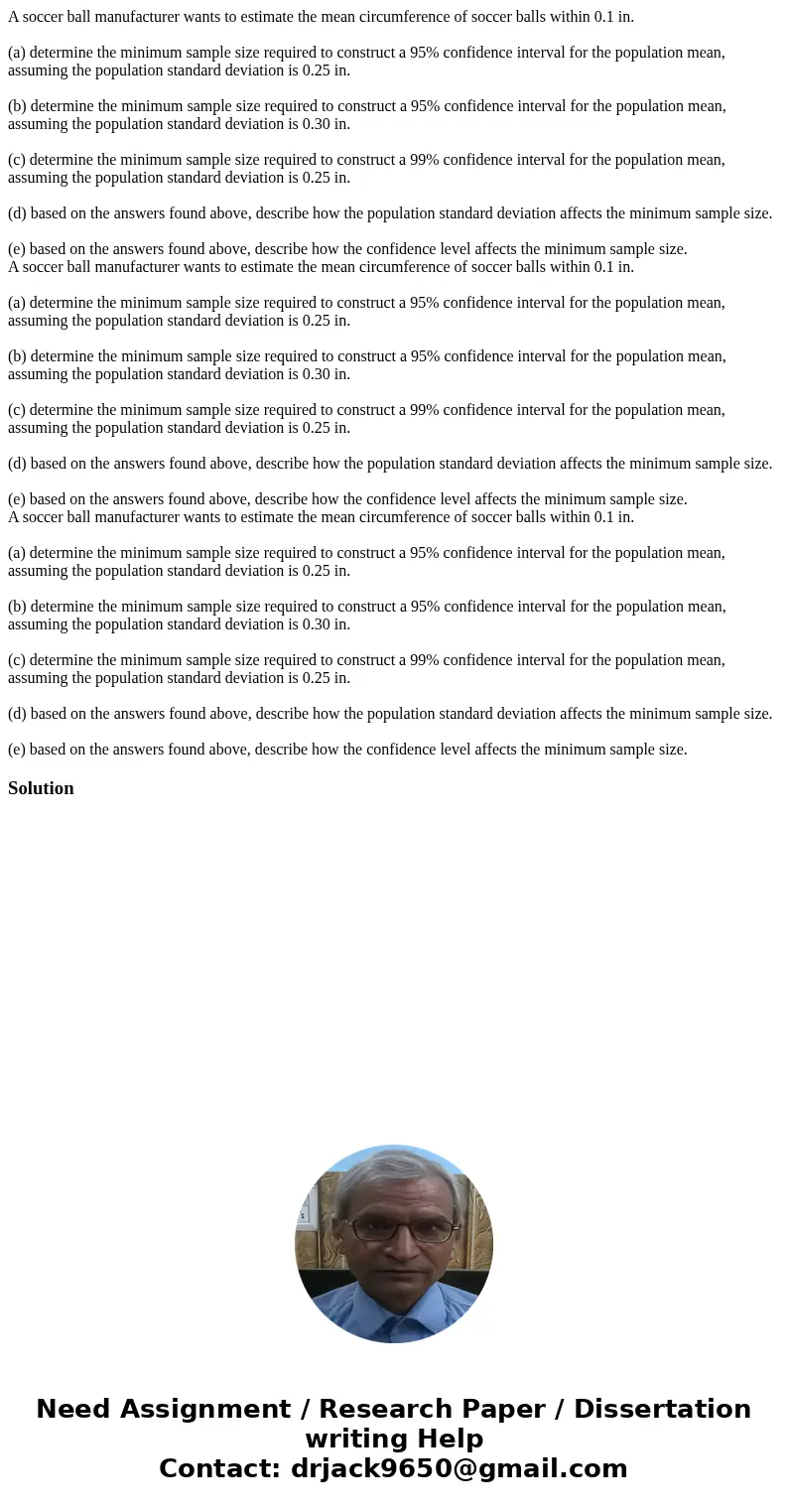 A soccer ball manufacturer wants to estimate the mean circumference of soccer balls within 0.1 in.

(a) determine the minimum sample size required to construct a 95% confidence interval for the population mean, assuming the population standard deviation is 0.25 in.

(b) determine the minimum sample size required to construct a 95% confidence interval for the population mean, assuming the population standard deviation is 0.30 in.

(c) determine the minimum sample size required to construct a 99% confidence interval for the population mean, assuming the population standard deviation is 0.25 in.

(d) based on the answers found above, describe how the population standard deviation affects the minimum sample size.

(e) based on the answers found above, describe how the confidence level affects the minimum sample size.
A soccer ball manufacturer wants to estimate the mean circumference of soccer balls within 0.1 in.

(a) determine the minimum sample size required to construct a 95% confidence interval for the population mean, assuming the population standard deviation is 0.25 in.

(b) determine the minimum sample size required to construct a 95% confidence interval for the population mean, assuming the population standard deviation is 0.30 in.

(c) determine the minimum sample size required to construct a 99% confidence interval for the population mean, assuming the population standard deviation is 0.25 in.

(d) based on the answers found above, describe how the population standard deviation affects the minimum sample size.

(e) based on the answers found above, describe how the confidence level affects the minimum sample size.
A soccer ball manufacturer wants to estimate the mean circumference of soccer balls within 0.1 in.

(a) determine the minimum sample size required to construct a 95% confidence interval for the population mean, assuming the population standard deviation is 0.25 in.

(b) determine the minimum sample size required to construct a 95% confidence interval for the population mean, assuming the population standard deviation is 0.30 in.

(c) determine the minimum sample size required to construct a 99% confidence interval for the population mean, assuming the population standard deviation is 0.25 in.

(d) based on the answers found above, describe how the population standard deviation affects the minimum sample size.

(e) based on the answers found above, describe how the confidence level affects the minimum sample size.

Solution

Need Assignment / Research Paper / Dissertation writing Help
Contact: drjack9650@gmail.com